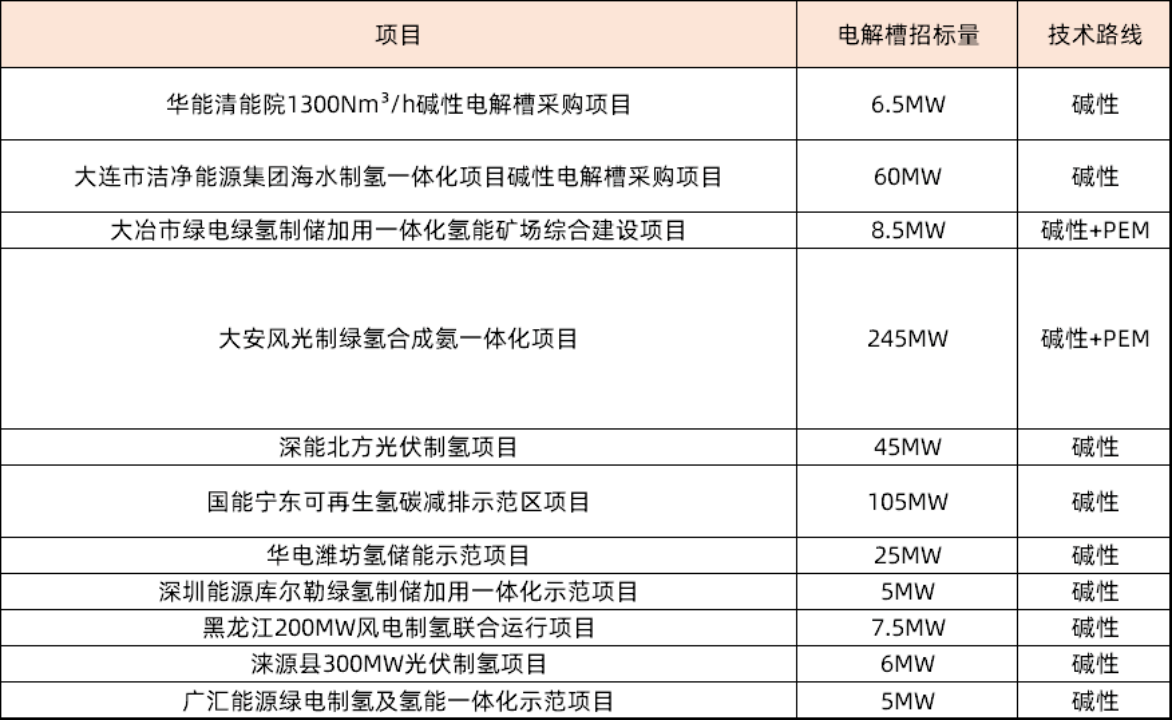 | 项目 | 电解槽招标量 | 技术路线 |
|---|---|---|
| 华能清能院1300Nm³/h碱性电解槽采购项目 | 6.5MW | 碱性 |
| 大连市洁净能源集团海水制氢一体化项目碱性电解槽采购项目 | 60MW | 碱性 |
| 大冶市绿电绿氢制储加用一体化氢能矿场综合建设项目 | 8.5MW | 碱性+PEM |
| 大安风光制绿氢合成氨一体化项目 | 245MW | 碱性+PEM |
| 深能北方光伏制氢项目 | 45MW | 碱性 |
| 国能宁东可再生氢碳减排示范区项目 | 105MW | 碱性 |
| 华电潍坊氢储能示范项目 | 25MW | 碱性 |
| 深圳能源库尔勒绿氢制储加用一体化示范项目 | 5MW | 碱性 |
| 黑龙江200MW风电制氢联合运行项目 | 7.5MW | 碱性 |
| 涞源县300MW光伏制氢项目 | 6MW | 碱性 |
| 广汇能源绿电制氢及氢能一体化示范项目 | 5MW | 碱性 |